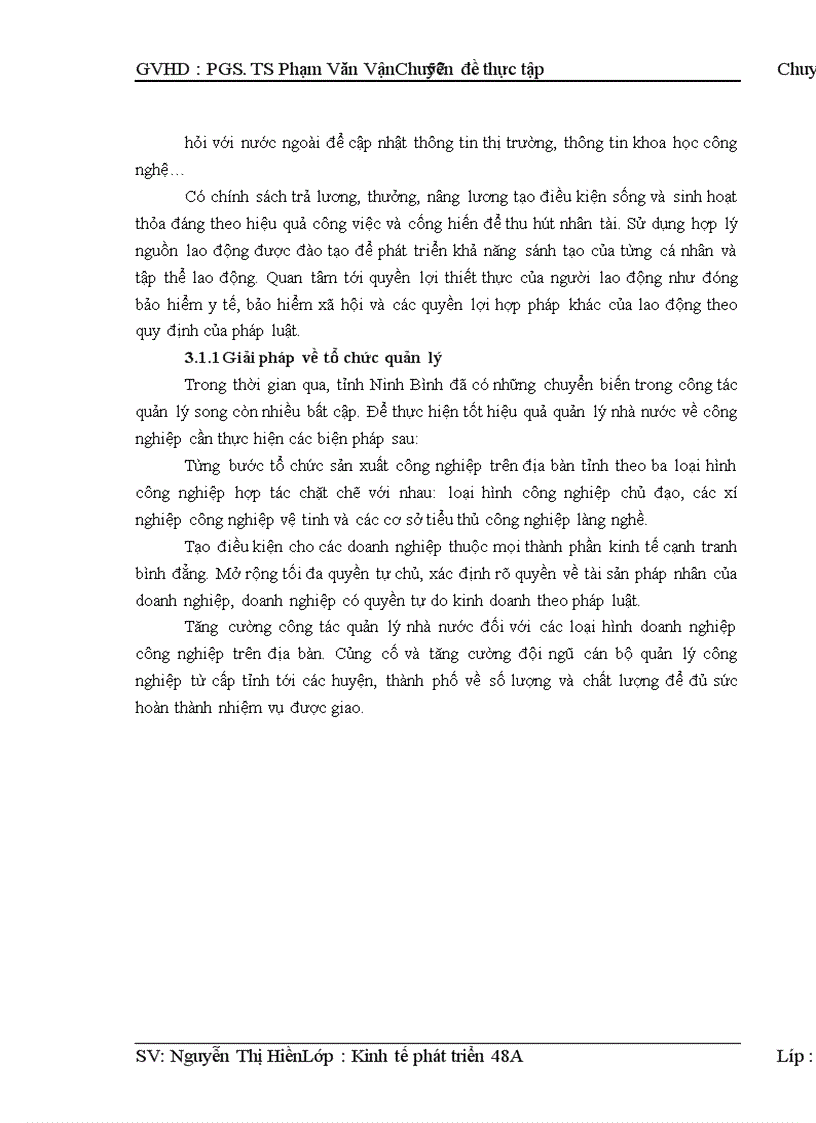 GVHD : PGS. TS Phạm Văn VậnChuyên đề thực tập

Chuy

hỏi với nước ngoài để cập nhật thông tin thị trường, thông tin khoa học công nghệ…

Có chính sách trả lương, thưởng, nâng lương tạo điều kiện sống và sinh hoạt thỏa đáng theo hiệu quả công việc và cống hiến để thu hút nhân tài. Sử dụng hợp lý nguồn lao động được đào tạo để phát triển khả năng sánh tạo của từng cá nhân và tập thể lao động. Quan tâm tới quyền lợi thiết thực của người lao động như đóng bảo hiểm y tế, bảo hiểm xã hội và các quyền lợi hợp pháp khác của lao động theo quy định của pháp luật.

3.1.1 Giải pháp về tổ chức quản lý

Trong thời gian qua, tỉnh Ninh Bình đã có những chuyển biến trong công tác quản lý song còn nhiều bất cập. Để thực hiện tốt hiệu quả quản lý nhà nước về công nghiệp cần thực hiện các biện pháp sau:

Từng bước tổ chức sản xuất công nghiệp trên địa bàn tỉnh theo ba loại hình công nghiệp hợp tác chặt chẽ với nhau: loại hình công nghiệp chủ đạo, các xí nghiệp công nghiệp vệ tinh và các cơ sở tiểu thủ công nghiệp làng nghề.

Tạo điều kiện cho các doanh nghiệp thuộc mọi thành phần kinh tế cạnh tranh bình đẳng. Mở rộng tối đa quyền tự chủ, xác định rõ quyền về tài sản pháp nhân của doanh nghiệp, doanh nghiệp có quyền tự do kinh doanh theo pháp luật.

Tăng cường công tác quản lý nhà nước đối với các loại hình doanh nghiệp công nghiệp trên địa bàn. Củng cố và tăng cường đội ngũ cán bộ quản lý công nghiệp từ cấp tỉnh tới các huyện, thành phố về số lượng và chất lượng để đủ sức hoàn thành nhiệm vụ được giao.

SV: Nguyễn Thị HiềnLớp : Kinh tế phát triển 48A

Lớp :